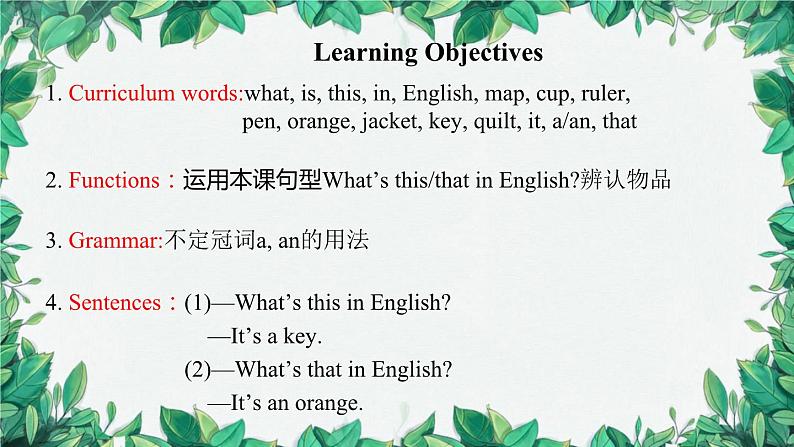 Learning Objectives

1. Curriculum words:what, is, this, in, English, map, cup, ruler, pen, orange, jacket, key, quilt, it, a/an, that

2. Functions：运用本课句型What’s this/that in English?辨认物品

3. Grammar:不定冠词a, an的用法

4. Sentences：(1)—What’s this in English?
—It’s a key.
(2)—What’s that in English?
—It’s an orange.